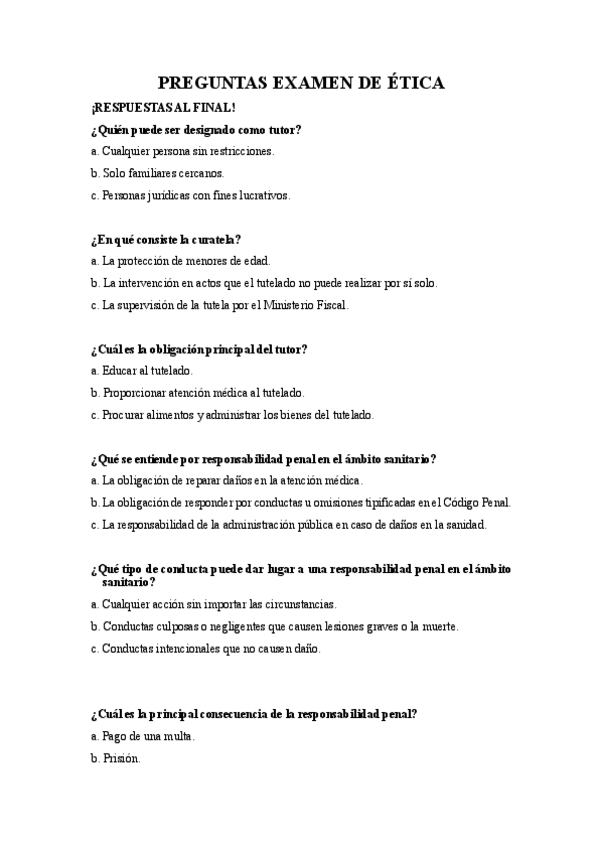 PREGUNTAS EXAMEN DE ÉTICA

¡RESPUESTAS AL FINAL!

¿Quién puede ser designado como tutor?

a. Cualquier persona sin restricciones.

b. Solo familiares cercanos.

c. Personas jurídicas con fines lucrativos.

¿En qué consiste la curatela?

a. La protección de menores de edad.

b. La intervención en actos que el tutelado no puede realizar por sí solo.

c. La supervisión de la tutela por el Ministerio Fiscal.

¿Cuál es la obligación principal del tutor?

a. Educar al tutelado.

b. Proporcionar atención médica al tutelado.

c. Procurar alimentos y administrar los bienes del tutelado.

¿Qué se entiende por responsabilidad penal en el ámbito sanitario?

a. La obligación de reparar daños en la atención médica.

b. La obligación de responder por conductas u omisiones tipificadas en el Código Penal.

c. La responsabilidad de la administración pública en caso de daños en la sanidad.

¿Qué tipo de conducta puede dar lugar a una responsabilidad penal en el ámbito sanitario?

a. Cualquier acción sin importar las circunstancias.

b. Conductas culposas o negligentes que causen lesiones graves o la muerte.

c. Conductas intencionales que no causen daño.

¿Cuál es la principal consecuencia de la responsabilidad penal?

a. Pago de una multa.

b. Prisión.